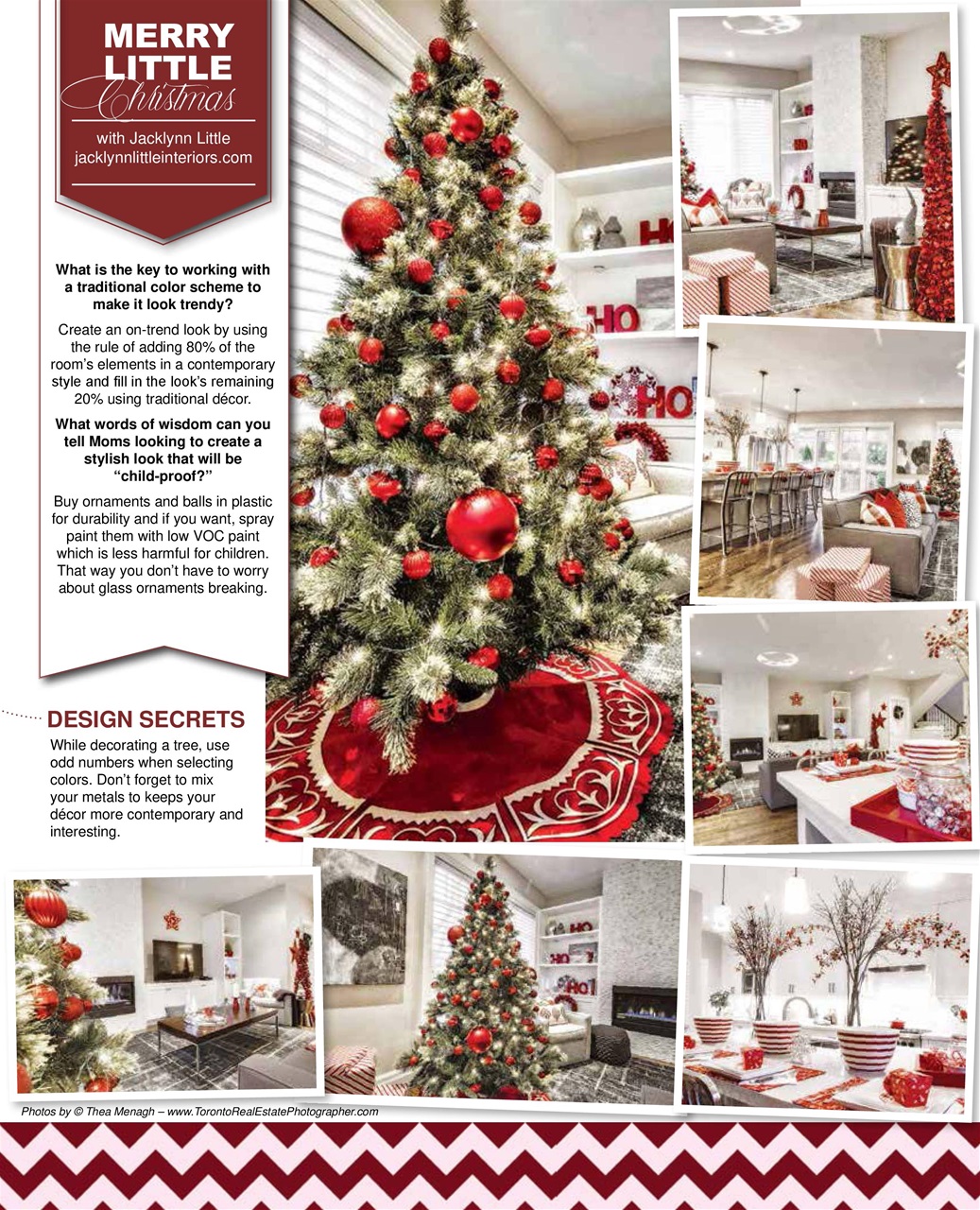 MERRY LITTLE Christmas

with Jacklynn Little
jacklynnlittleinteriors.com

What is the key to working with a traditional color scheme to make it look trendy?

Create an on-trend look by using the rule of adding 80% of the room's elements in a contemporary style and fill in the look's remaining 20% using traditional décor.

What words of wisdom can you tell Moms looking to create a stylish look that will be "child-proof?"

Buy ornaments and balls in plastic for durability and if you want, spray paint them with low VOC paint which is less harmful for children. That way you don't have to worry about glass ornaments breaking.

DESIGN SECRETS

While decorating a tree, use odd numbers when selecting colors. Don't forget to mix your metals to keeps your décor more contemporary and interesting.

HO

HO

HO

Photos by © Thea Menagh – www.TorontoRealEstatePhotographer.com